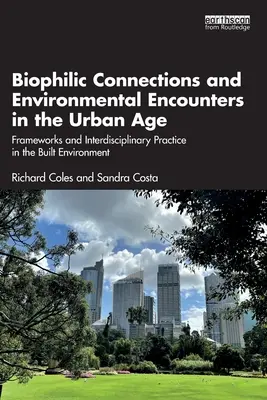 earthscan
from Routledge

Biophilic Connections and Environmental Encounters in the Urban Age

Frameworks and Interdisciplinary Practice in the Built Environment

Richard Coles and Sandra Costa